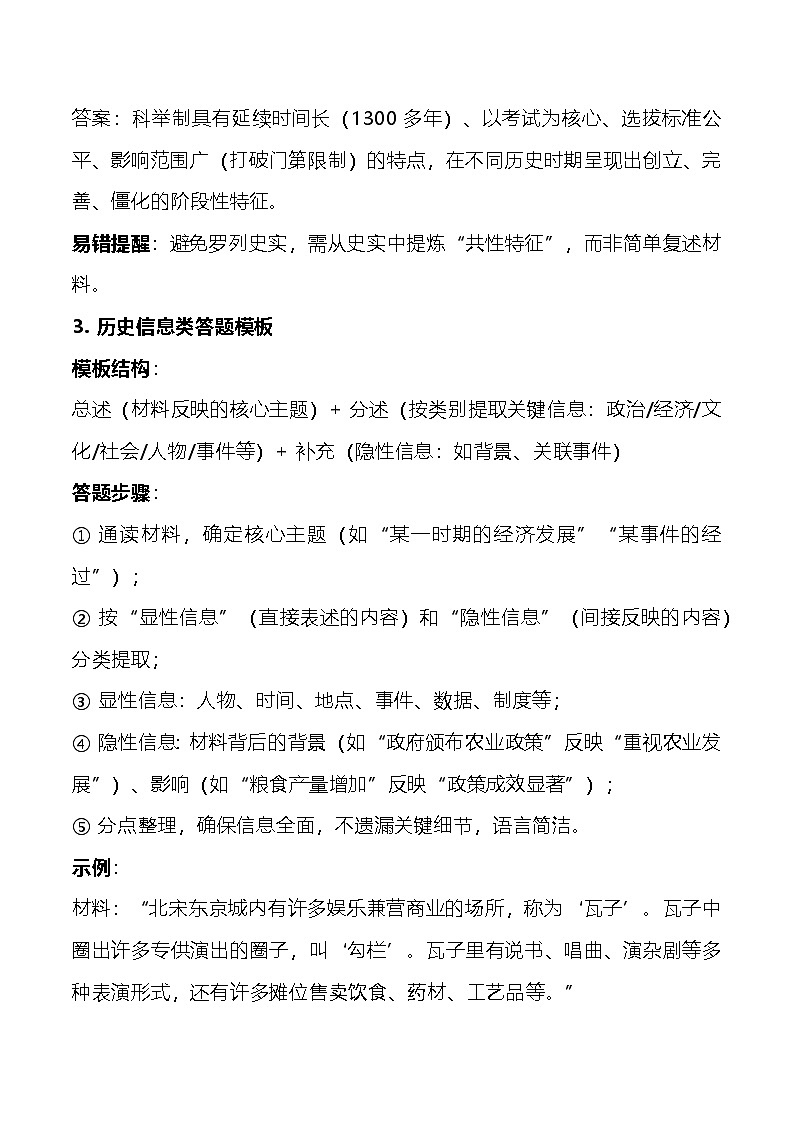 答案：科举制具有延续时间长（1300 多年）、以考试为核心、选拔标准公平、影响范围广（打破门第限制）的特点，在不同历史时期呈现出创立、完善、僵化的阶段性特征。

易错提醒：避免罗列史实，需从史实中提炼“共性特征”，而非简单复述材料。

3. 历史信息类答题模板

模板结构：

总述（材料反映的核心主题）+ 分述（按类别提取关键信息：政治/经济/文化/社会/人物/事件等）+ 补充（隐性信息：如背景、关联事件）

答题步骤：

① 通读材料，确定核心主题（如“某一时期的经济发展”“某事件的经过”）；

② 按“显性信息”（直接表述的内容）和“隐性信息”（间接反映的内容）分类提取；

③ 显性信息：人物、时间、地点、事件、数据、制度等；

④ 隐性信息：材料背后的背景（如“政府颁布农业政策”反映“重视农业发展”）、影响（如“粮食产量增加”反映“政策成效显著”）；

⑤ 分点整理，确保信息全面，不遗漏关键细节，语言简洁。

示例：

材料：“北宋东京城内有许多娱乐兼营商业的场所，称为‘瓦子’。瓦子中圈出许多专供演出的圈子，叫‘勾栏’。瓦子里有说书、唱曲、演杂剧等多种表演形式，还有许多摊位售卖饮食、药材、工艺品等。”